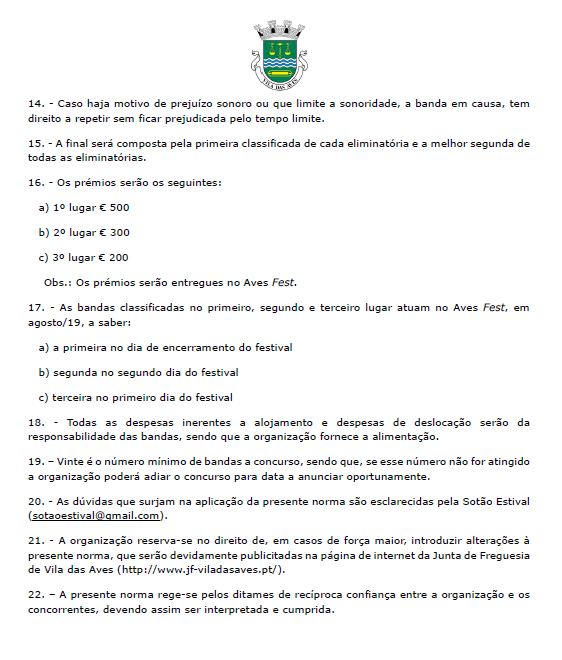 VILA DAS AVES

14. - Caso haja motivo de prejuízo sonoro ou que limite a sonoridade, a banda em causa, tem direito a repetir sem ficar prejudicada pelo tempo limite.

15. - A final será composta pela primeira classificada de cada eliminatória e a melhor segunda de todas as eliminatórias.

16. - Os prémios serão os seguintes:

a) 1º lugar € 500

b) 2º lugar € 300

c) 3º lugar € 200

Obs.: Os prémios serão entregues no Aves Fest.

17. - As bandas classificadas no primeiro, segundo e terceiro lugar atuam no Aves Fest, em agosto/19, a saber:

a) a primeira no dia de encerramento do festival

b) segunda no segundo dia do festival

c) terceira no primeiro dia do festival

18. - Todas as despesas inerentes a alojamento e despesas de deslocação serão da responsabilidade das bandas, sendo que a organização fornece a alimentação.

19. – Vinte é o número mínimo de bandas a concurso, sendo que, se esse número não for atingido a organização poderá adiar o concurso para data a anunciar oportunamente.

20. - As dúvidas que surjam na aplicação da presente norma são esclarecidas pela Sotão Estival (sotaoestival@gmail.com).

21. - A organização reserva-se no direito de, em casos de força maior, introduzir alterações à presente norma, que serão devidamente publicitadas na página de internet da Junta de Freguesia de Vila das Aves (http://www.jf-viladasaves.pt/).

22. – A presente norma rege-se pelos ditames de recíproca confiança entre a organização e os concorrentes, devendo assim ser interpretada e cumprida.